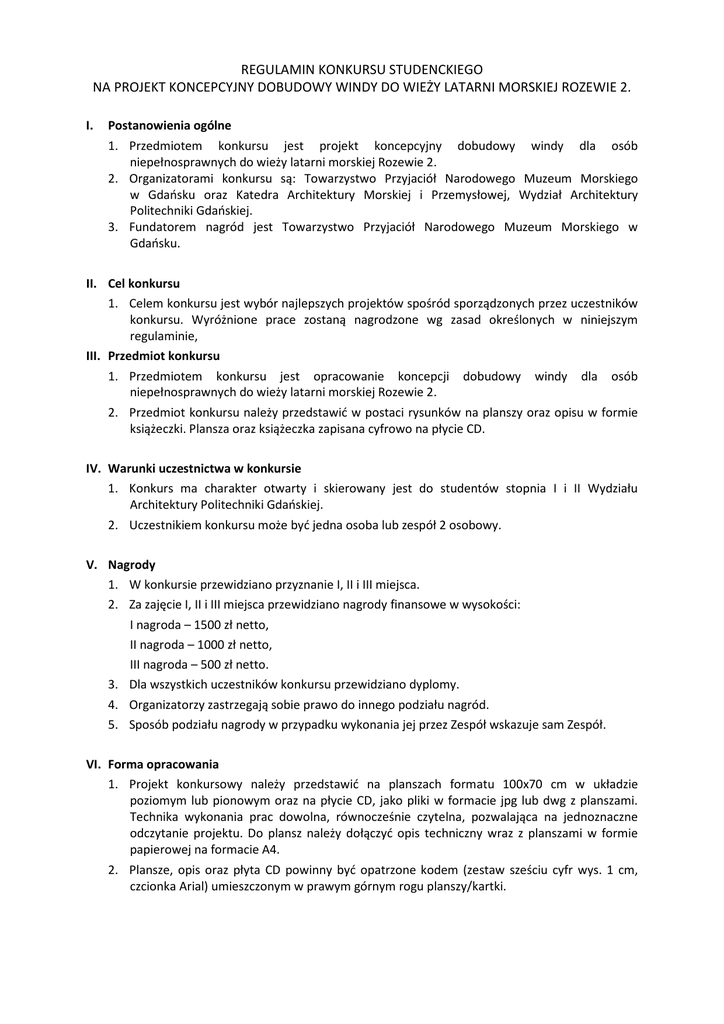 REGULAMIN KONKURSU STUDENCKIEGO
NA PROJEKT KONCEPCYJNY DOBUDOWY WINDY DO WIEŻY LATARNI MORSKIEJ ROZEWIE 2.

I. Postanowienia ogólne
1. Przedmiotem konkursu jest projekt koncepcyjny dobudowy windy dla osób niepełnosprawnych do wieży latarni morskiej Rozewie 2.
2. Organizatorami konkursu są: Towarzystwo Przyjaciół Narodowego Muzeum Morskiego w Gdańsku oraz Katedra Architektury Morskiej i Przemysłowej, Wydział Architektury Politechniki Gdańskiej.
3. Fundatorem nagród jest Towarzystwo Przyjaciół Narodowego Muzeum Morskiego w Gdańsku.

II. Cel konkursu
1. Celem konkursu jest wybór najlepszych projektów spośród sporządzonych przez uczestników konkursu. Wyróżnione prace zostaną nagrodzone wg zasad określonych w niniejszym regulaminie,

III. Przedmiot konkursu
1. Przedmiotem konkursu jest opracowanie koncepcji dobudowy windy dla osób niepełnosprawnych do wieży latarni morskiej Rozewie 2.
2. Przedmiot konkursu należy przedstawić w postaci rysunków na planszy oraz opisu w formie książeczki. Plansza oraz książeczka zapisana cyfrowo na płycie CD.

IV. Warunki uczestnictwa w konkursie
1. Konkurs ma charakter otwarty i skierowany jest do studentów stopnia I i II Wydziału Architektury Politechniki Gdańskiej.
2. Uczestnikiem konkursu może być jedna osoba lub zespół 2 osobowy.

V. Nagrody
1. W konkursie przewidziano przyznanie I, II i III miejsca.
2. Za zajęcie I, II i III miejsca przewidziano nagrody finansowe w wysokości:
I nagroda – 1500 zł netto,
II nagroda – 1000 zł netto,
III nagroda – 500 zł netto.
3. Dla wszystkich uczestników konkursu przewidziano dyplomy.
4. Organizatorzy zastrzegają sobie prawo do innego podziału nagród.
5. Sposób podziału nagrody w przypadku wykonania jej przez Zespół wskazuje sam Zespół.

VI. Forma opracowania
1. Projekt konkursowy należy przedstawić na planszach formatu 100x70 cm w układzie poziomym lub pionowym oraz na płycie CD, jako pliki w formacie jpg lub dwg z planszami. Technika wykonania prac dowolna, równocześnie czytelna, pozwalająca na jednoznaczne odczytanie projektu. Do plansz należy dołączyć opis techniczny wraz z planszami w formie papierowej na formacie A4.
2. Plansze, opis oraz płyta CD powinny być opatrzone kodem (zestaw sześciu cyfr wys. 1 cm, czcionka Arial) umieszczonym w prawym górnym rogu planszy/kartki.